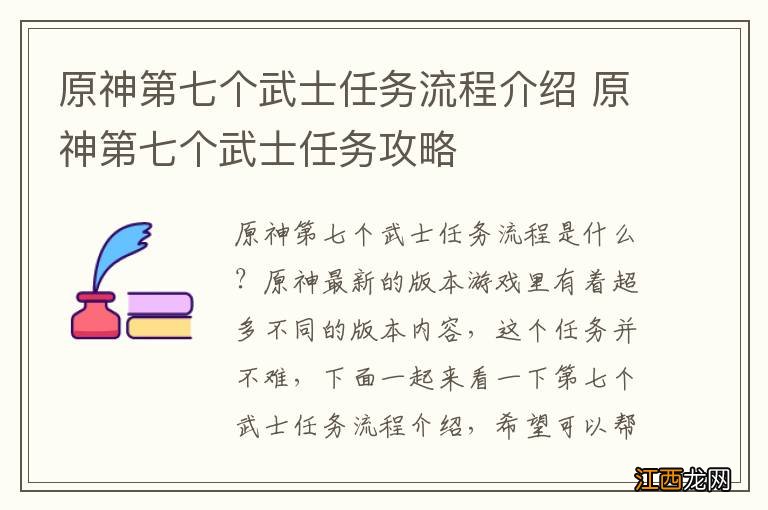 原神第七个武士任务流程介绍 原神第七个武士任务攻略

原神第七个武士任务流程是什么？原神最新的版本游戏里有着超多不同的版本内容，这个任务并不难，下面一起来看一下第七个武士任务流程介绍，希望可以帮

江西龙网